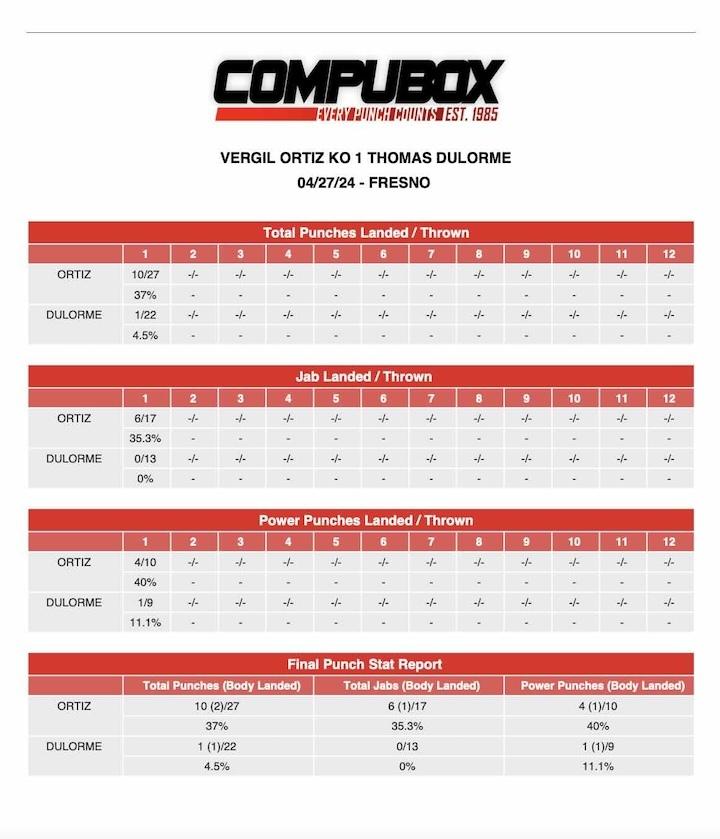 COMPUBOX
EVERY PUNCH COUNTS EST. 1985

VERGIL ORTIZ KO 1 THOMAS DULORME
04/27/24 - FRESNO

Total Punches Landed / Thrown

| | 1 | 2 | 3 | 4 | 5 | 6 | 7 | 8 | 9 | 10 | 11 | 12 |
|---|---|---|---|---|---|---|---|---|---|---|---|---|
| ORTIZ | 10/27 | -/- | -/- | -/- | -/- | -/- | -/- | -/- | -/- | -/- | -/- | -/- |
| | 37% | - | - | - | - | - | - | - | - | - | - | - |
| DULORME | 1/22 | -/- | -/- | -/- | -/- | -/- | -/- | -/- | -/- | -/- | -/- | -/- |
| | 4.5% | - | - | - | - | - | - | - | - | - | - | - |

Jab Landed / Thrown

| | 1 | 2 | 3 | 4 | 5 | 6 | 7 | 8 | 9 | 10 | 11 | 12 |
|---|---|---|---|---|---|---|---|---|---|---|---|---|
| ORTIZ | 6/17 | -/- | -/- | -/- | -/- | -/- | -/- | -/- | -/- | -/- | -/- | -/- |
| | 35.3% | - | - | - | - | - | - | - | - | - | - | - |
| DULORME | 0/13 | -/- | -/- | -/- | -/- | -/- | -/- | -/- | -/- | -/- | -/- | -/- |
| | 0% | - | - | - | - | - | - | - | - | - | - | - |

Power Punches Landed / Thrown

| | 1 | 2 | 3 | 4 | 5 | 6 | 7 | 8 | 9 | 10 | 11 | 12 |
|---|---|---|---|---|---|---|---|---|---|---|---|---|
| ORTIZ | 4/10 | -/- | -/- | -/- | -/- | -/- | -/- | -/- | -/- | -/- | -/- | -/- |
| | 40% | - | - | - | - | - | - | - | - | - | - | - |
| DULORME | 1/9 | -/- | -/- | -/- | -/- | -/- | -/- | -/- | -/- | -/- | -/- | -/- |
| | 11.1% | - | - | - | - | - | - | - | - | - | - | - |

Final Punch Stat Report

| | Total Punches (Body Landed) | Total Jabs (Body Landed) | Power Punches (Body Landed) |
|---|---|---|---|
| ORTIZ | 10 (2)/27 | 6 (1)/17 | 4 (1)/10 |
| | 37% | 35.3% | 40% |
| DULORME | 1 (1)/22 | 0/13 | 1 (1)/9 |
| | 4.5% | 0% | 11.1% |